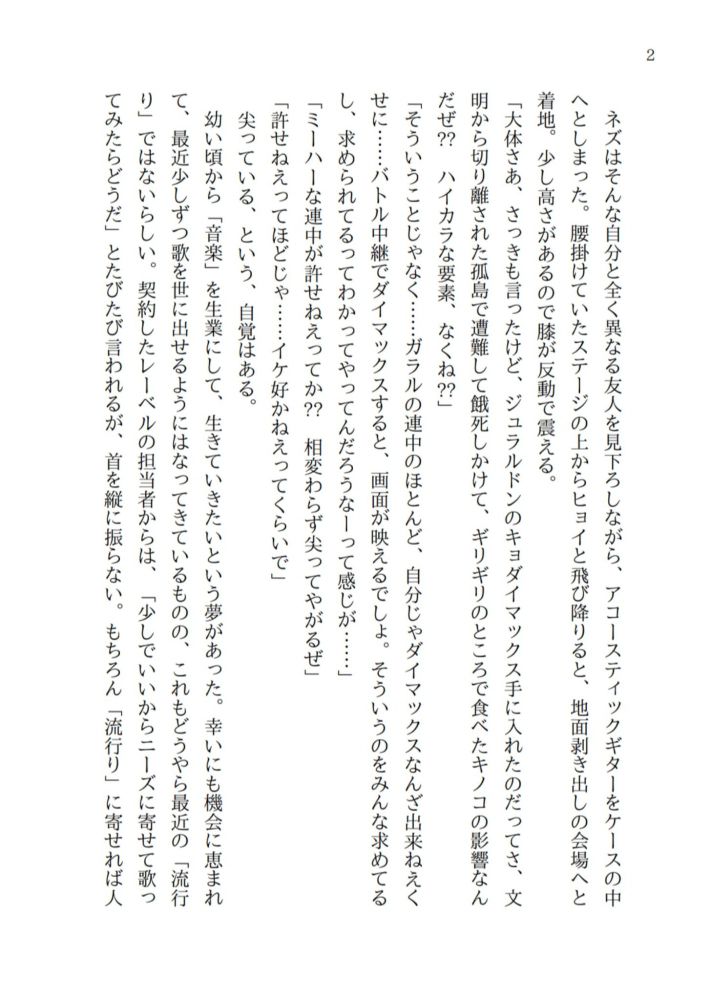 2

ネズはそんな自分と全く異なる友人を見下ろしながら、アコースティックギターをケースの中へとしまった。腰掛けていたステージの上からヒョイと飛び降りると、地面剥き出しの会場へと着地。少し高さがあるので膝が反動で震える。

「大体さあ、さっきも言ったけど、ジュラルドンのキョダイマックス手に入れたのだってさ、文明から切り離された孤島で遭難して餓死しかけて、ギリギリのところで食べたキノコの影響なんだぜ?? ハイカラな要素、なくね??」

「そういうことじゃなく……ガラルの連中のほとんど、自分じゃダイマックスなんざ出来ねえくせに……バトル中継でダイマックスすると、画面が映えるでしょ。そういうのをみんな求めてるし、求められてるってわかってやってんだろうなーって感じが……」

「ミーハーな連中が許せねえってか?? 相変わらず尖ってやがるぜ」

「許せねえってほどじゃ……イケ好かねえってくらいで」

尖っている、という、自覚はある。

幼い頃から「音楽」を生業にして、生きていきたいという夢があった。幸いにも機会に恵まれて、最近少しずつ歌を世に出せるようにはなってきているものの、これもどうやら最近の「流行り」ではないらしい。契約したレーベルの担当者からは、「少しでいいからニーズに寄せて歌ってみたらどうだ」とたびたび言われるが、首を縦に振らない。もちろん「流行り」に寄せれば人